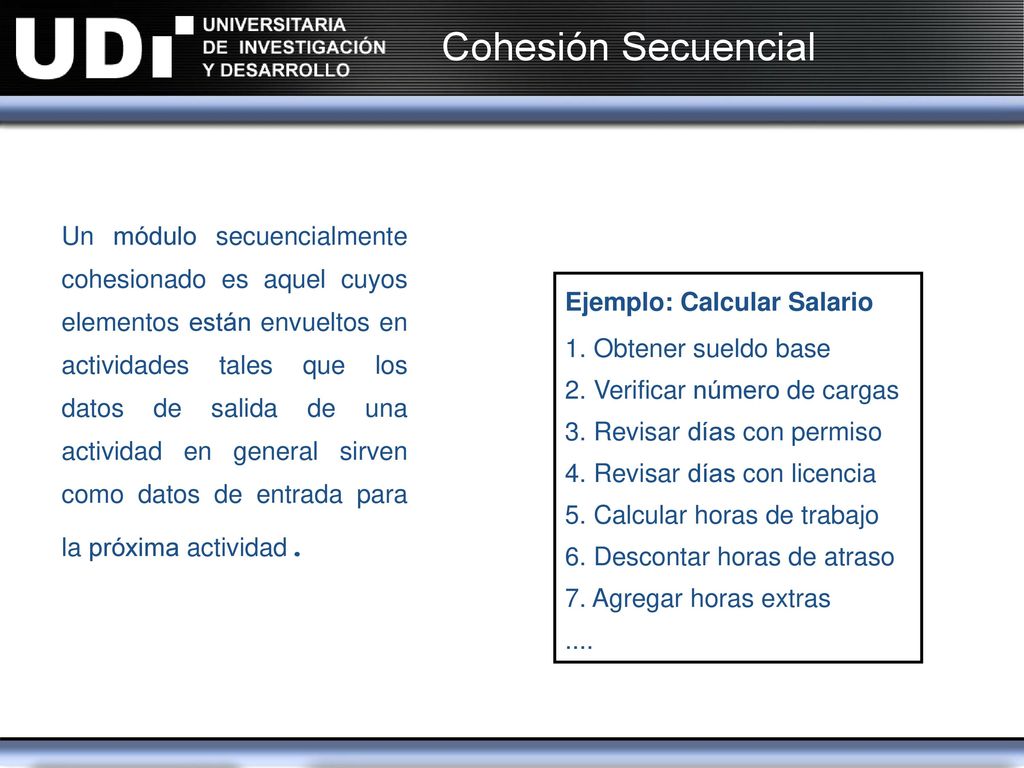 UDI UNIVERSITARIA DE INVESTIGACIÓN Y DESARROLLO

Cohesión Secuencial

Un módulo secuencialmente cohesionado es aquel cuyos elementos están envueltos en actividades tales que los datos de salida de una actividad en general sirven como datos de entrada para la próxima actividad.

Ejemplo: Calcular Salario
1. Obtener sueldo base
2. Verificar número de cargas
3. Revisar días con permiso
4. Revisar días con licencia
5. Calcular horas de trabajo
6. Descontar horas de atraso
7. Agregar horas extras
....